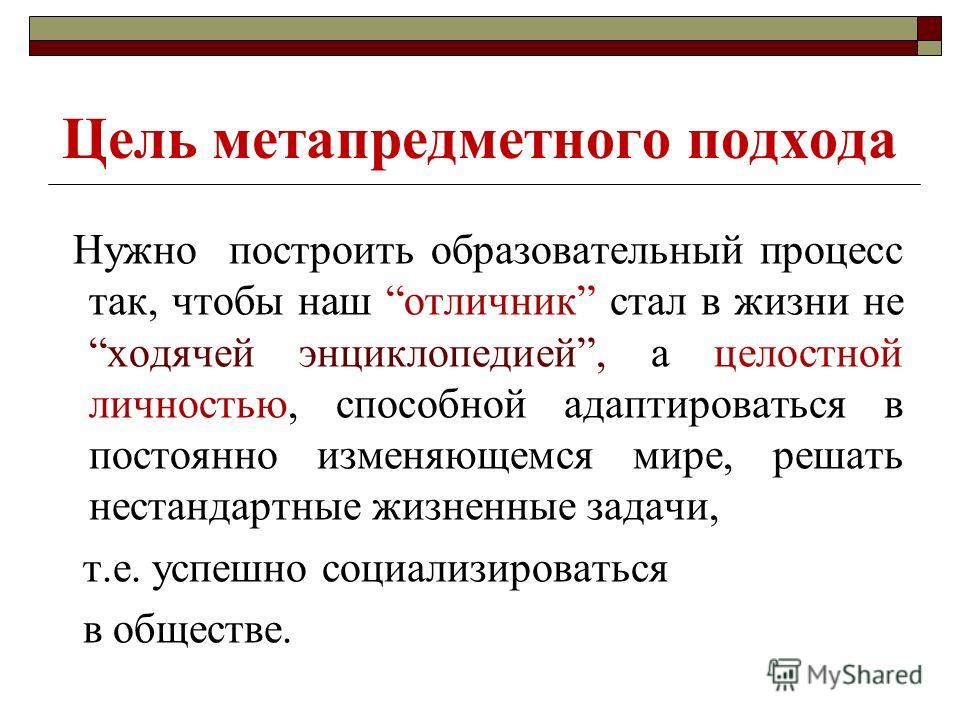 Цель метапредметного подхода

Нужно построить образовательный процесс так, чтобы наш “отличник” стал в жизни не “ходячей энциклопедией”, а целостной личностью, способной адаптироваться в постоянно изменяющемся мире, решать нестандартные жизненные задачи,

т.е. успешно социализироваться

в обществе.

MyShared